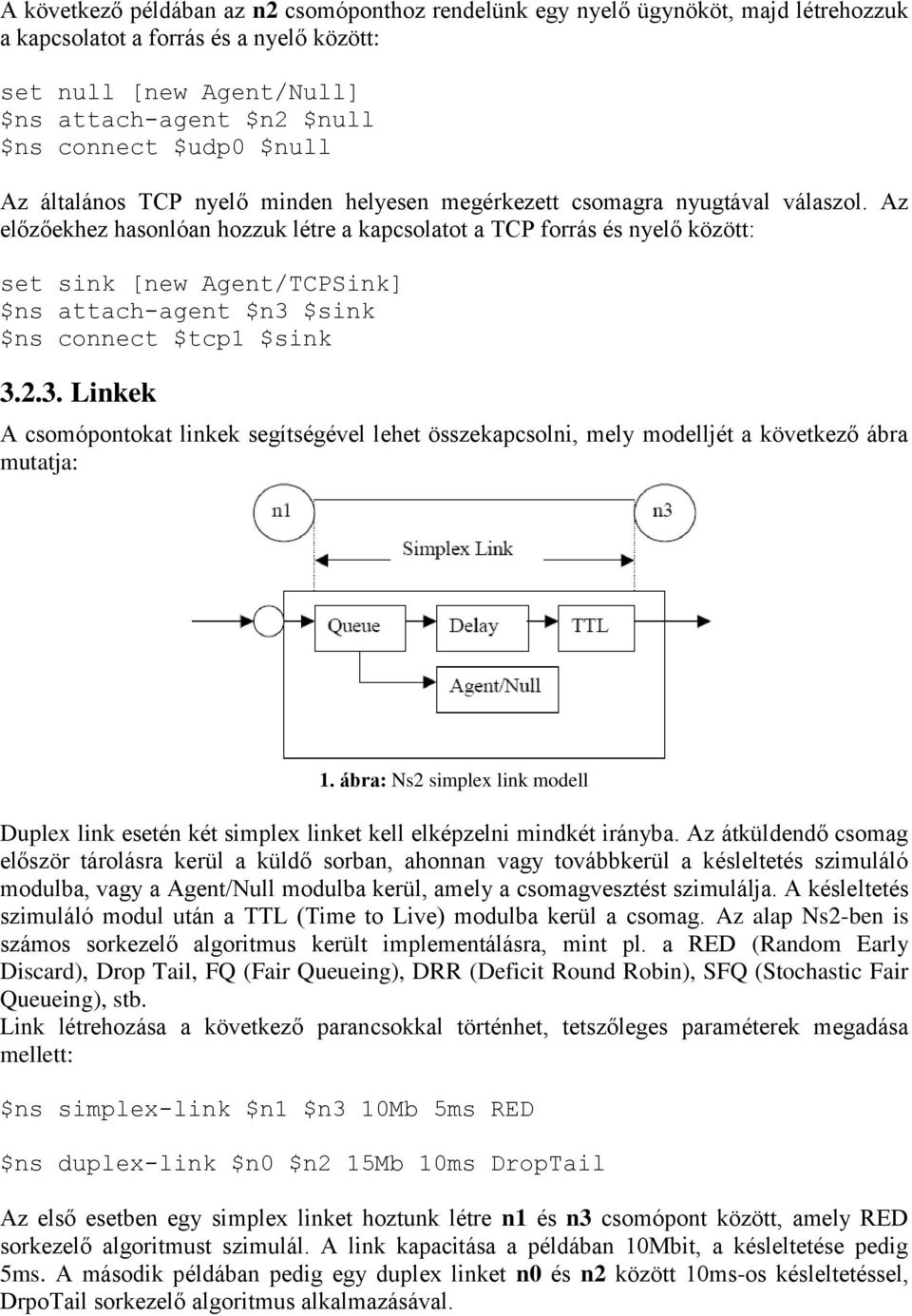 A következő példában az n2 csomóponthoz rendelünk egy nyelő ügynököt, majd létrehozzuk a kapcsolatot a forrás és a nyelő között:

set null [new Agent/Null]
$ns attach-agent $n2 $null
$ns connect $udp0 $null

Az általános TCP nyelő minden helyesen megérkezett csomagra nyugtával válaszol. Az előzőekhez hasonlóan hozzuk létre a kapcsolatot a TCP forrás és nyelő között:

set sink [new Agent/TCPSink]
$ns attach-agent $n3 $sink
$ns connect $tcp1 $sink

3.2.3. Linkek

A csomópontokat linkek segítségével lehet összekapcsolni, mely modelljét a következő ábra mutatja:

n1
n3
Simplex Link
Queue
Delay
TTL
Agent/Null

1. ábra: Ns2 simplex link modell

Duplex link esetén két simplex linket kell elképzelni mindkét irányba. Az átküldendő csomag először tárolásra kerül a küldő sorban, ahonnan vagy továbbkerül a késleltetés szimuláló modulba, vagy a Agent/Null modulba kerül, amely a csomagvesztést szimulálja. A késleltetés szimuláló modul után a TTL (Time to Live) modulba kerül a csomag. Az alap Ns2-ben is számos sorkezelő algoritmus került implementálásra, mint pl. a RED (Random Early Discard), Drop Tail, FQ (Fair Queueing), DRR (Deficit Round Robin), SFQ (Stochastic Fair Queueing), stb.
Link létrehozása a következő parancsokkal történhet, tetszőleges paraméterek megadása mellett:

$ns simplex-link $n1 $n3 10Mb 5ms RED

$ns duplex-link $n0 $n2 15Mb 10ms DropTail

Az első esetben egy simplex linket hoztunk létre n1 és n3 csomópont között, amely RED sorkezelő algoritmust szimulál. A link kapacitása a példában 10Mbit, a késleltetése pedig 5ms. A második példában pedig egy duplex linket n0 és n2 között 10ms-os késleltetéssel, DrpoTail sorkezelő algoritmus alkalmazásával.